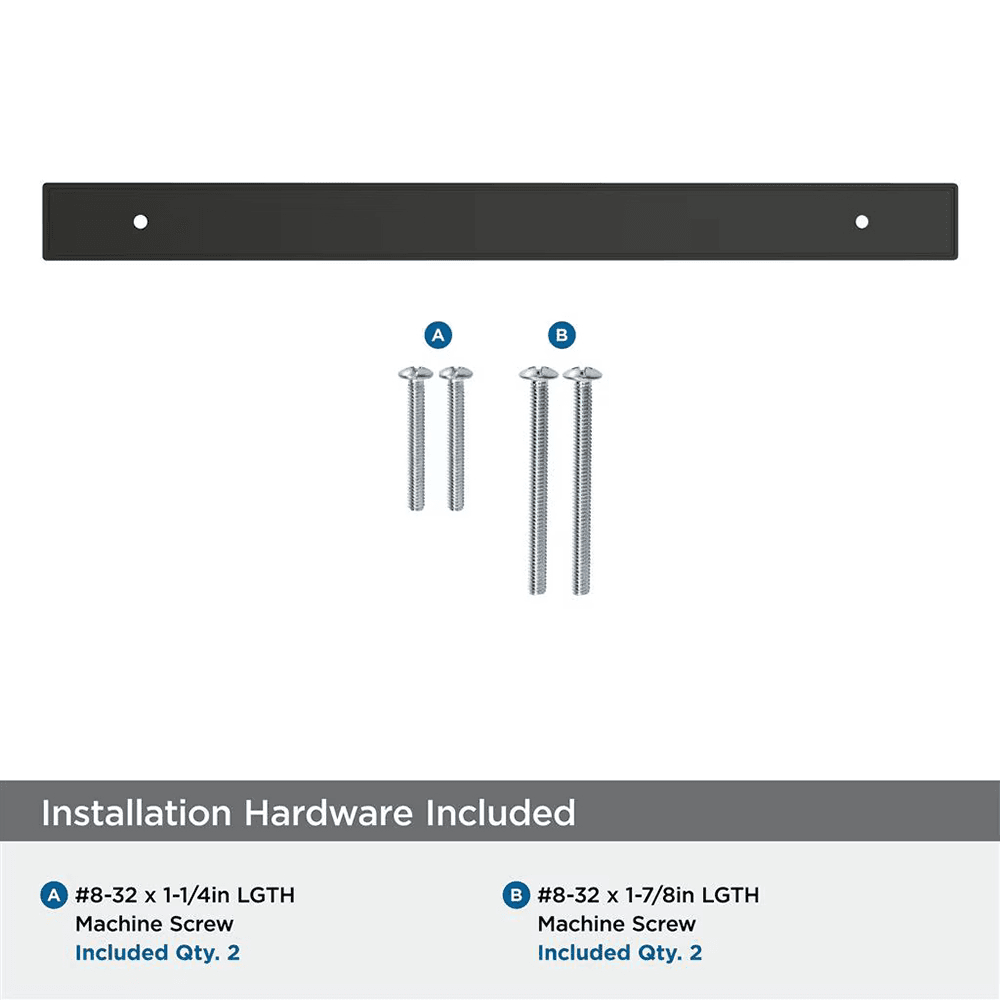 A

B

Installation Hardware Included

A #8-32 x 1-1/4in LGTH
Machine Screw
Included Qty. 2

B #8-32 x 1-7/8in LGTH
Machine Screw
Included Qty. 2